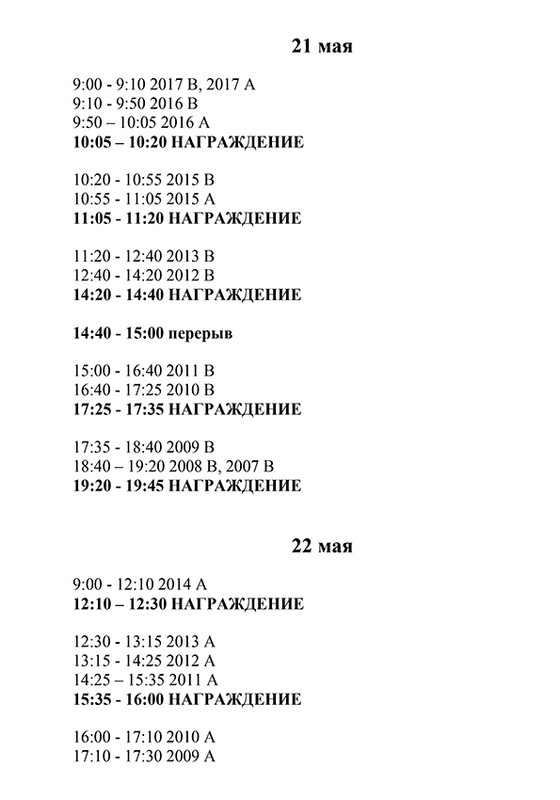 21 мая

9:00 - 9:10 2017 В, 2017 А
9:10 - 9:50 2016 В
9:50 – 10:05 2016 А
10:05 – 10:20 НАГРАЖДЕНИЕ

10:20 - 10:55 2015 В
10:55 - 11:05 2015 А
11:05 - 11:20 НАГРАЖДЕНИЕ

11:20 - 12:40 2013 В
12:40 - 14:20 2012 В
14:20 - 14:40 НАГРАЖДЕНИЕ

14:40 - 15:00 перерыв

15:00 - 16:40 2011 В
16:40 - 17:25 2010 В
17:25 - 17:35 НАГРАЖДЕНИЕ

17:35 - 18:40 2009 В
18:40 – 19:20 2008 В, 2007 В
19:20 - 19:45 НАГРАЖДЕНИЕ

22 мая

9:00 - 12:10 2014 А
12:10 – 12:30 НАГРАЖДЕНИЕ

12:30 - 13:15 2013 А
13:15 - 14:25 2012 А
14:25 – 15:35 2011 А
15:35 - 16:00 НАГРАЖДЕНИЕ

16:00 - 17:10 2010 А
17:10 - 17:30 2009 А